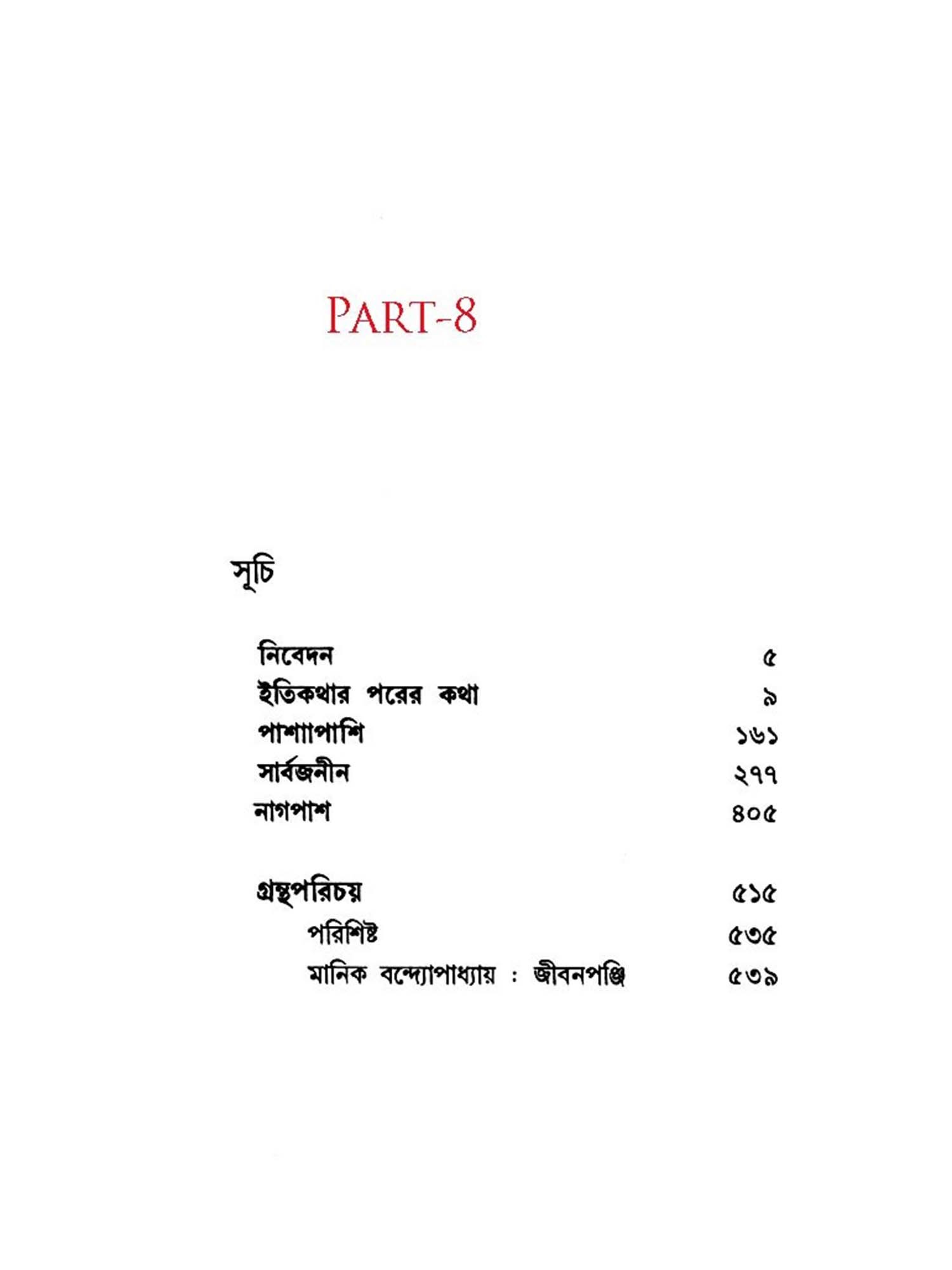 PART-8

সূচি

নিবেদন ৫
ইতিকথার পরের কথা ৯
পাশাপাশি ১৬১
সার্বজনীন ২৭৭
নাগপাশ ৪০৫

গ্রন্থপরিচয় ৫১৫
পরিশিষ্ট ৫৩৫
মানিক বন্দ্যোপাধ্যায় : জীবনপঞ্জি ৫৩৯